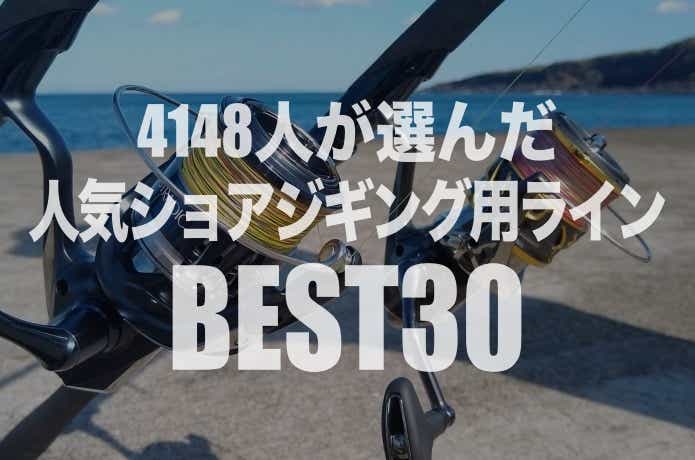 4148人が選んだ
人気ショアジギング用ライン
BEST30